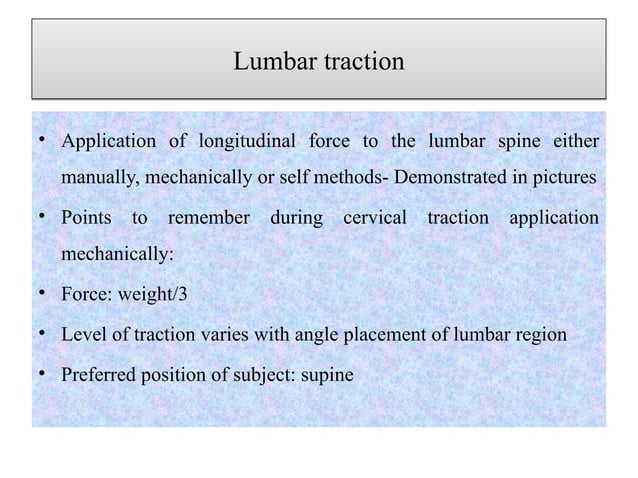 Lumbar traction

• Application of longitudinal force to the lumbar spine either manually, mechanically or self methods- Demonstrated in pictures
• Points to remember during cervical traction application mechanically:
• Force: weight/3
• Level of traction varies with angle placement of lumbar region
• Preferred position of subject: supine